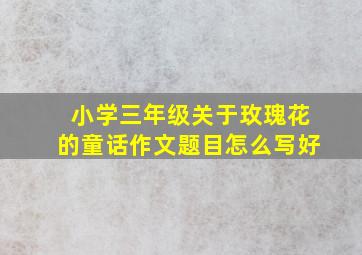 小学三年级关于玫瑰花的童话作文题目怎么写好